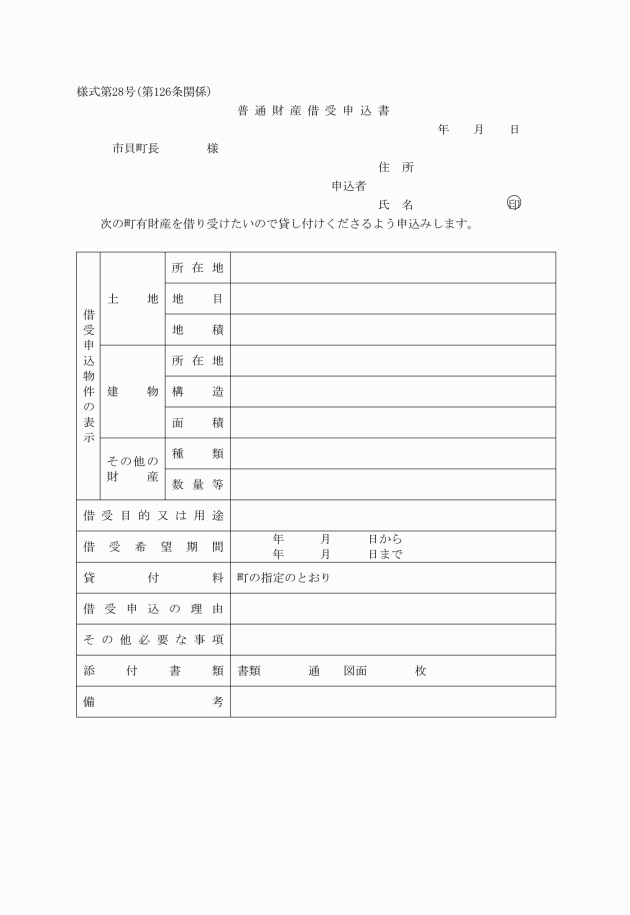 様式第28号(第126条関係)

普通財産借受申込書

年　月　日

市貝町長　　　様

住所
申込者
氏名　　　　　㊞

次の町有財産を借り受けたいので貸し付けくださるよう申込みします。

| 借受申込物件の表示 | 土地 | 所在地 | |
|---|---|---|---|
| | | 地目 | |
| | | 地積 | |
| | 建物 | 所在地 | |
| | | 構造 | |
| | | 面積 | |
| | その他の財産 | 種類 | |
| | | 数量等 | |
| 借受目的又は用途 | | | |
| 借受希望期間 | | | 年　月　日から 年　月　日まで |
| 貸付料 | | | 町の指定のとおり |
| 借受申込の理由 | | | |
| その他必要な事項 | | | |
| 添付書類 | | | 書類　通　図面　枚 |
| 備考 | | | |